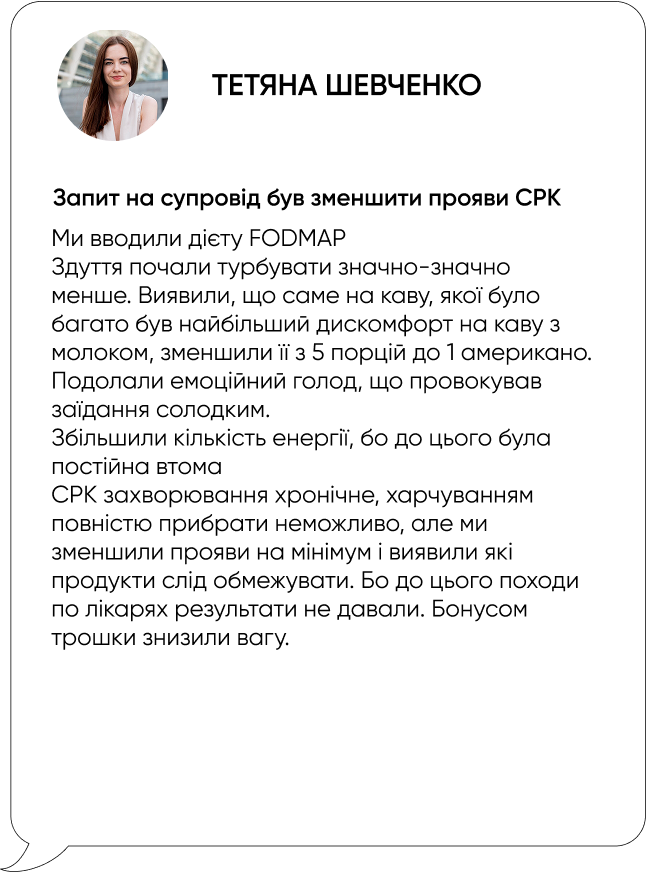 ТЕТЯНА ШЕВЧЕНКО

Запит на супровід був зменшити прояви СРК

Ми вводили дієту FODMAP
Здуття почали турбувати значно-значно менше. Виявили, що саме на каву, якої було багато був найбільший дискомфорт на каву з молоком, зменшили її з 5 порцій до 1 американо.
Подолали емоційний голод, що провокував заїдання солодким.
Збільшили кількість енергії, бо до цього була постійна втома
СРК захворювання хронічне, харчуванням повністю прибрати неможливо, але ми зменшили прояви на мінімум і виявили які продукти слід обмежувати. Бо до цього походи по лікарях результати не давали. Бонусом трошки знизили вагу.